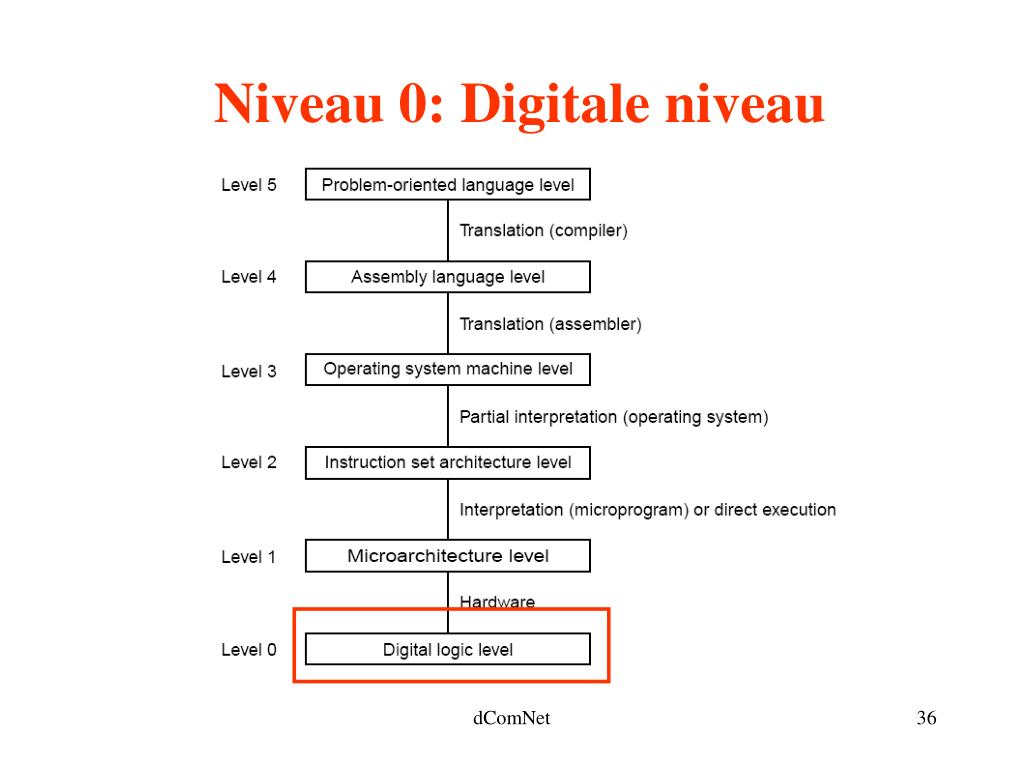 Niveau 0: Digitale niveau

Level 5 Problem-oriented language level

Translation (compiler)

Level 4 Assembly language level

Translation (assembler)

Level 3 Operating system machine level

Partial interpretation (operating system)

Level 2 Instruction set architecture level

Interpretation (microprogram) or direct execution

Level 1 Microarchitecture level

Hardware

Level 0 Digital logic level

dComNet

36